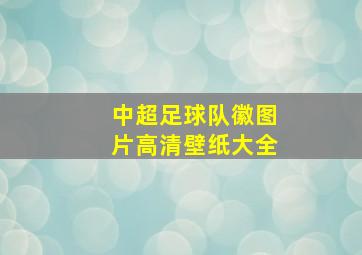 中超足球队徽图片高清壁纸大全